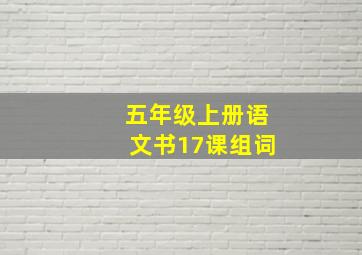 五年级上册语文书17课组词